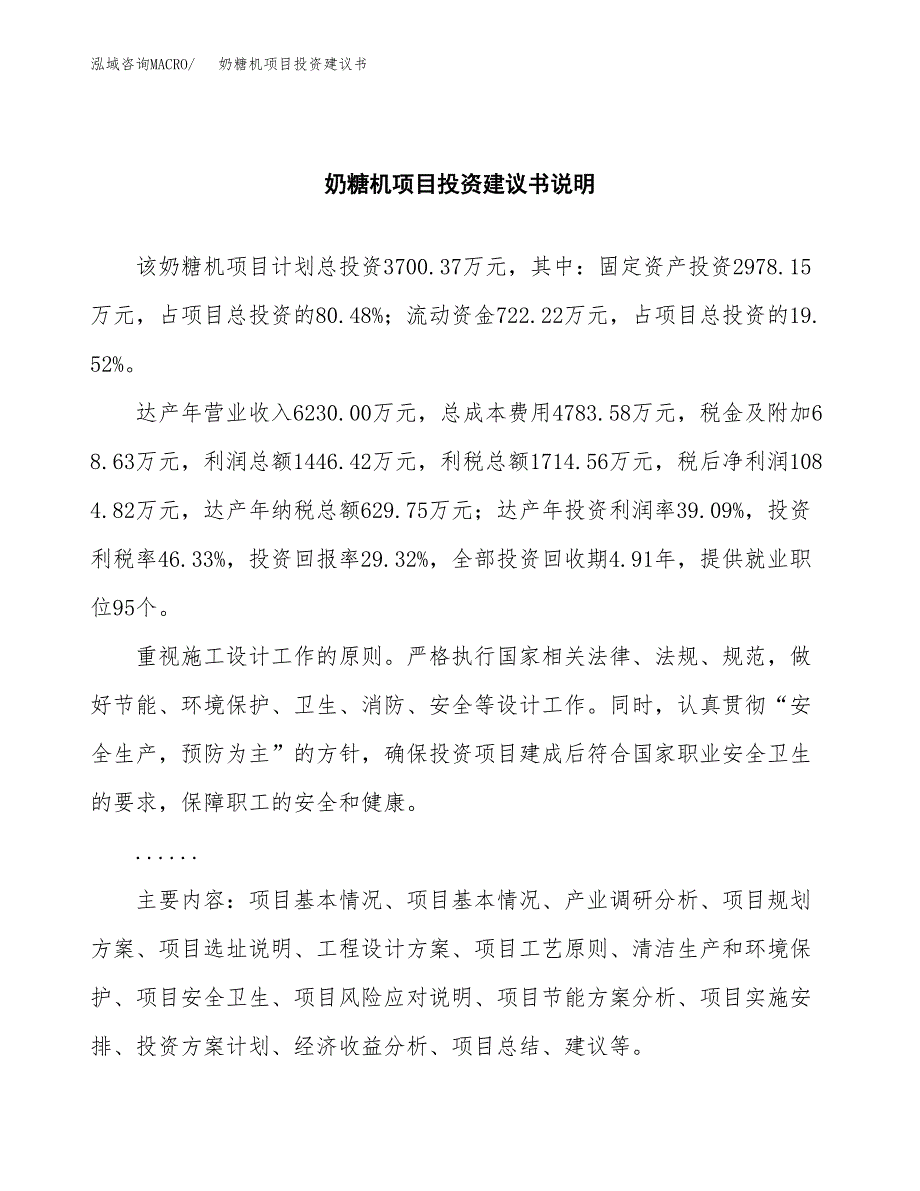 泓域咨询MACRO/　奶糖机项目投资建议书

奶糖机项目投资建议书说明

该奶糖机项目计划总投资3700.37万元，其中：固定资产投资2978.15万元，占项目总投资的80.48%；流动资金722.22万元，占项目总投资的19.52%。

达产年营业收入6230.00万元，总成本费用4783.58万元，税金及附加68.63万元，利润总额1446.42万元，利税总额1714.56万元，税后净利润1084.82万元，达产年纳税总额629.75万元；达产年投资利润率39.09%，投资利税率46.33%，投资回报率29.32%，全部投资回收期4.91年，提供就业职位95个。

重视施工设计工作的原则。严格执行国家相关法律、法规、规范，做好节能、环境保护、卫生、消防、安全等设计工作。同时，认真贯彻“安全生产，预防为主”的方针，确保投资项目建成后符合国家职业安全卫生的要求，保障职工的安全和健康。

......

主要内容：项目基本情况、项目基本情况、产业调研分析、项目规划方案、项目选址说明、工程设计方案、项目工艺原则、清洁生产和环境保护、项目安全卫生、项目风险应对说明、项目节能方案分析、项目实施安排、投资方案计划、经济收益分析、项目总结、建议等。